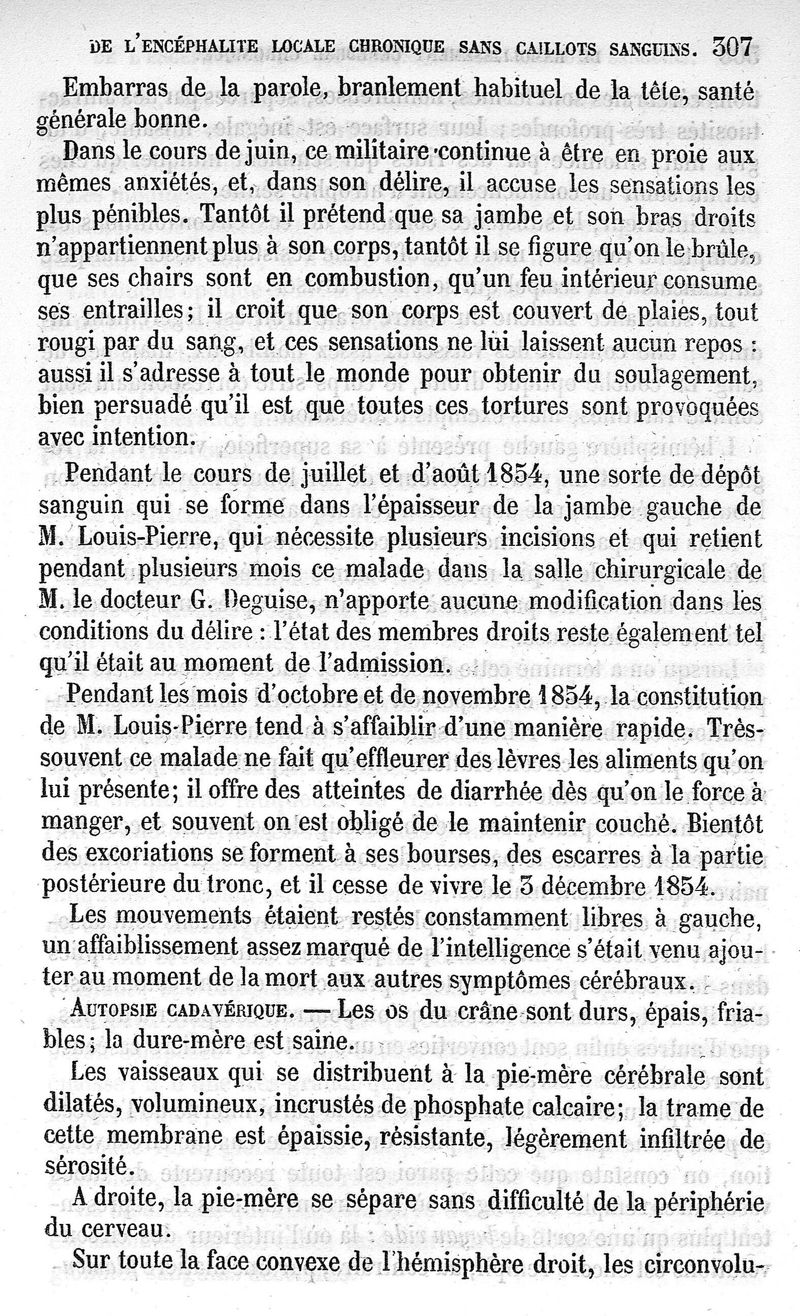 DE L'ENCÉPHALITE LOCALE CHRONIQUE SANS CAILLOTS SANGUINS. 307

Embarras de la parole, branlement habituel de la tête, santé générale bonne.

Dans le cours de juin, ce militaire continue à être en proie aux mêmes anxiétés, et, dans son délire, il accuse les sensations les plus pénibles. Tantôt il prétend que sa jambe et son bras droits n'appartiennent plus à son corps, tantôt il se figure qu'on le brûle, que ses chairs sont en combustion, qu'un feu intérieur consume ses entrailles; il croit que son corps est couvert de plaies, tout rougi par du sang, et ces sensations ne lui laissent aucun repos : aussi il s'adresse à tout le monde pour obtenir du soulagement, bien persuadé qu'il est que toutes ces tortures sont provoquées avec intention.

Pendant le cours de juillet et d'août 1854, une sorte de dépôt sanguin qui se forme dans l'épaisseur de la jambe gauche de M. Louis-Pierre, qui nécessite plusieurs incisions et qui retient pendant plusieurs mois ce malade dans la salle chirurgicale de M. le docteur G. Deguise, n'apporte aucune modification dans les conditions du délire : l'état des membres droits reste également tel qu'il était au moment de l'admission.

Pendant les mois d'octobre et de novembre 1854, la constitution de M. Louis-Pierre tend à s'affaiblir d'une manière rapide. Très-souvent ce malade ne fait qu'effleurer des lèvres les aliments qu'on lui présente; il offre des atteintes de diarrhée dès qu'on le force à manger, et souvent on est obligé de le maintenir couché. Bientôt des excoriations se forment à ses bourses, des escarres à la partie postérieure du tronc, et il cesse de vivre le 3 décembre 1854.

Les mouvements étaient restés constamment libres à gauche, un affaiblissement assez marqué de l'intelligence s'était venu ajouter au moment de la mort aux autres symptômes cérébraux.

AUTOPSIE CADAVÉRIQUE. — Les os du crâne sont durs, épais, friables; la dure-mère est saine.

Les vaisseaux qui se distribuent à la pie-mère cérébrale sont dilatés, volumineux, incrustés de phosphate calcaire; la trame de cette membrane est épaissie, résistante, légèrement infiltrée de sérosité.

A droite, la pie-mère se sépare sans difficulté de la périphérie du cerveau.

Sur toute la face convexe de l'hémisphère droit, les circonvolu-